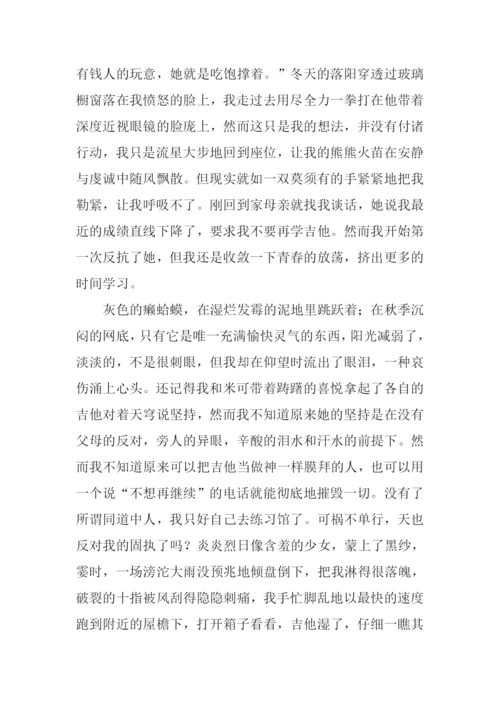 有钱人的玩意，她就是吃饱撑着。”冬天的落阳穿透过玻璃橱窗落在我愤怒的脸上，我走过去用尽全力一拳打在他带着深度近视眼镜的脸庞上，然而这只是我的想法，并没有付诸行动，我只是流星大步地回到座位，让我的熊熊火苗在安静与虔诚中随风飘散。但现实就如一双莫须有的手紧紧地把我勒紧，让我呼吸不了。刚回到家母亲就找我谈话，她说我最近的成绩直线下降了，要求我不要再学吉他。然而我开始第一次反抗了她，但我还是收敛一下青春的放荡，挤出更多的时间学习。

灰色的癞蛤蟆，在湿烂发霉的泥地里跳跃着；在秋季沉闷的网底，只有它是唯一充满愉快灵气的东西，阳光减弱了，淡淡的，不是很刺眼，但我却在仰望时流出了眼泪，一种哀伤涌上心头。还记得我和米可带着踌躇的喜悦拿起了各自的吉他对着天穹说坚持，然而我不知道原来她的坚持是在没有父母的反对，旁人的异眼，辛酸的泪水和汗水的前提下。然而我不知道原来可以把吉他当做神一样膜拜的人，也可以用一个说“不想再继续”的电话就能彻底地摧毁一切。没有了所谓同道中人，我只好自己去练习馆了。可祸不单行，天也反对我的固执了吗？炎炎烈日像含羞的少女，蒙上了黑纱，霎时，一场滂沱大雨没预兆地倾盘倒下，把我淋得很落魄，破裂的十指被风刮得隐隐刺痛，我手忙脚乱地以最快的速度跑到附近的屋檐下，打开箱子看看，吉他湿了，仔细一瞧其